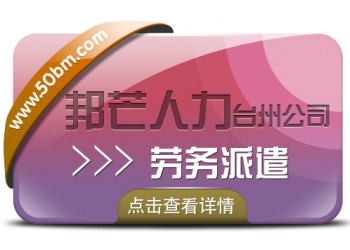 www.50bm.com

邦芒人力台州公司

>>> 劳务派遣

点击查看详情